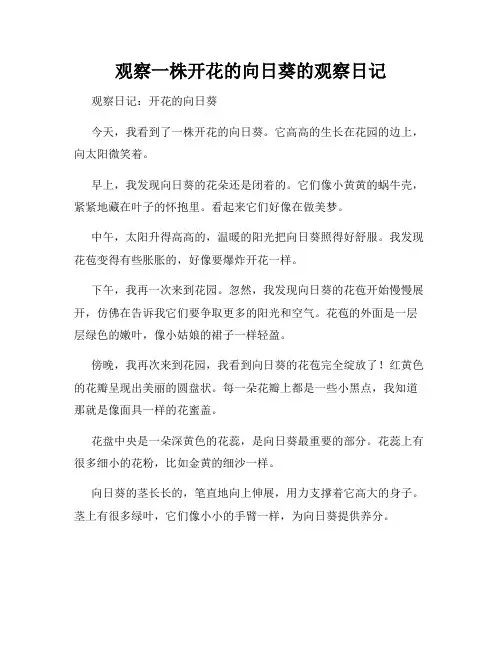 观察一株开花的向日葵的观察日记

观察日记：开花的向日葵

今天，我看到了一株开花的向日葵。它高高的生长在花园的边上，向太阳微笑着。

早上，我发现向日葵的花朵还是闭着的。它们像小黄黄的蜗牛壳，紧紧地藏在叶子的怀抱里。看起来它们好像在做美梦。

中午，太阳升得高高的，温暖的阳光把向日葵照得好舒服。我发现花苞变得有些胀胀的，好像要爆炸开花一样。

下午，我再一次来到花园。忽然，我发现向日葵的花苞开始慢慢展开，仿佛在告诉我它们要争取更多的阳光和空气。花苞的外面是一层层绿色的嫩叶，像小姑娘的裙子一样轻盈。

傍晚，我再次来到花园，我看到向日葵的花苞完全绽放了！红黄色的花瓣呈现出美丽的圆盘状。每一朵花瓣上都是一些小黑点，我知道那就是像面具一样的花蜜盖。

花盘中央是一朵深黄色的花蕊，是向日葵最重要的部分。花蕊上有很多细小的花粉，比如金黄的细沙一样。

向日葵的茎长长的，笔直地向上伸展，用力支撑着它高大的身子。茎上有很多绿叶，它们像小小的手臂一样，为向日葵提供养分。